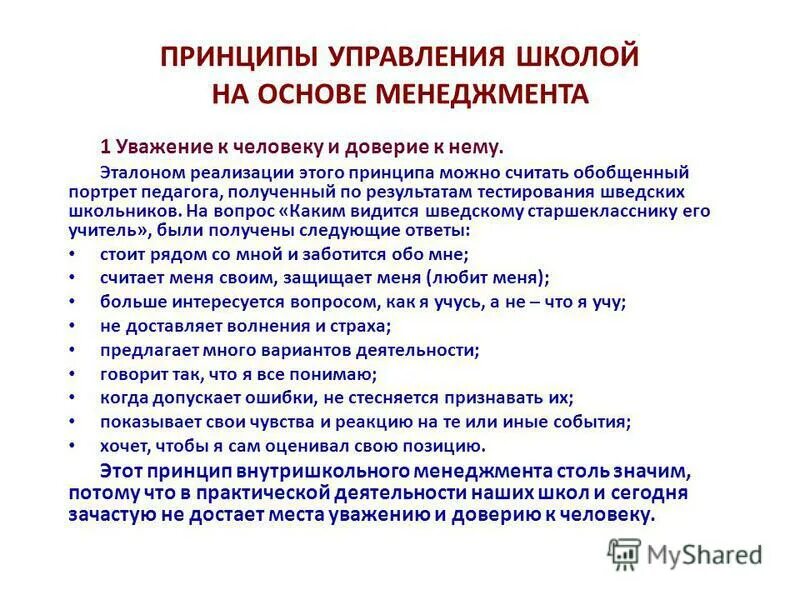 ПРИНЦИПЫ УПРАВЛЕНИЯ ШКОЛОЙ НА ОСНОВЕ МЕНЕДЖМЕНТА

1 Уважение к человеку и доверие к нему.

Эталоном реализации этого принципа можно считать обобщенный портрет педагога, полученный по результатам тестирования шведских школьников. На вопрос «Каким видится шведскому старшекласснику его учитель», были получены следующие ответы:

• стоит рядом со мной и заботится обо мне;
• считает меня своим, защищает меня (любит меня);
• больше интересуется вопросом, как я учусь, а не – что я учу;
• не доставляет волнения и страха;
• предлагает много вариантов деятельности;
• говорит так, что я все понимаю;
• когда допускает ошибки, не стесняется признавать их;
• показывает свои чувства и реакцию на те или иные события;
• хочет, чтобы я сам оценивал свою позицию.

Этот принцип внутришкольного менеджмента столь значим, потому что в практической деятельности наших школ и сегодня зачастую не достает места уважению и доверию к человеку.

MyShared